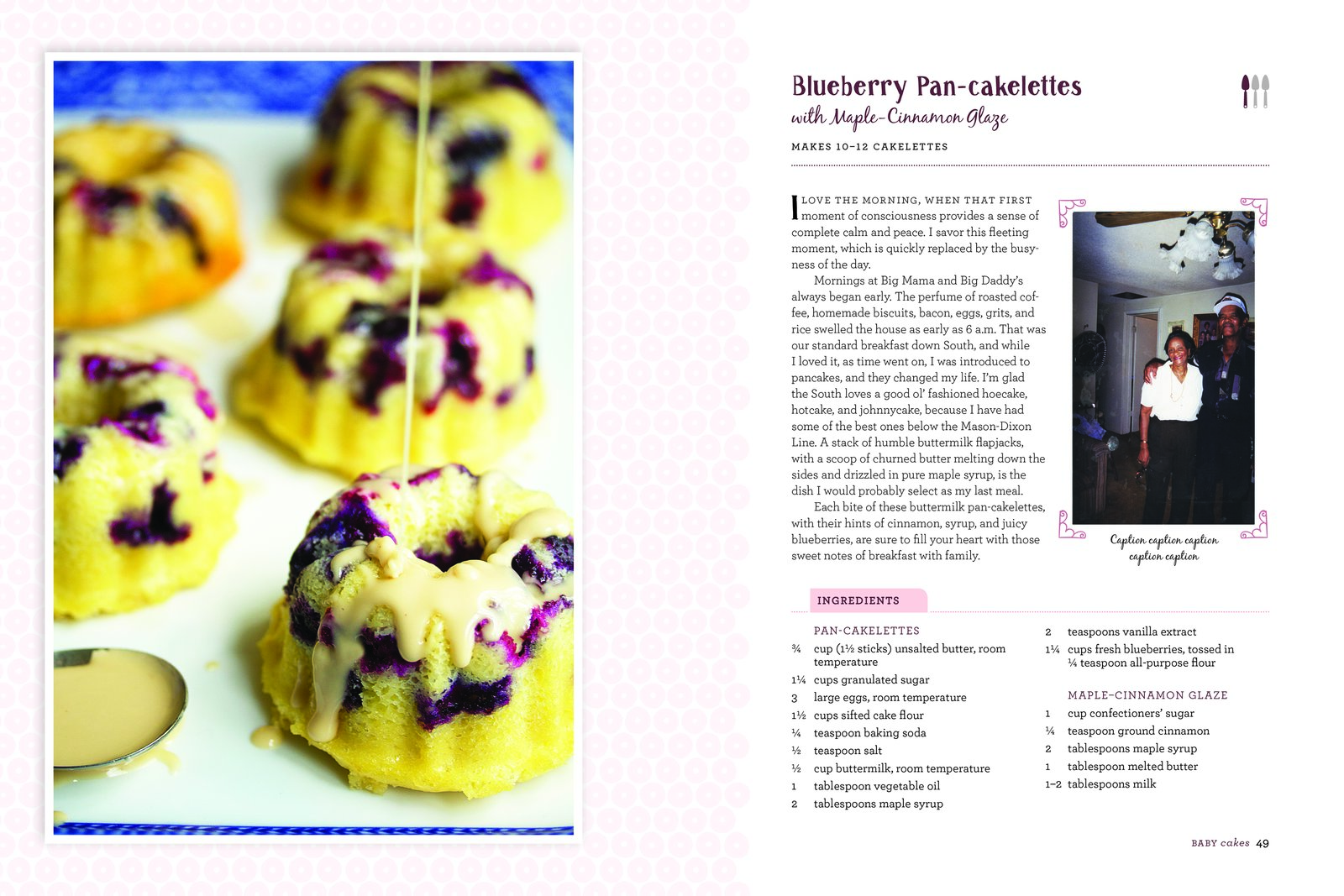 Blueberry Pan-cakelettes
with Maple-Cinnamon Glaze

MAKES 10–12 CAKELETTES

I LOVE THE MORNING, WHEN THAT FIRST moment of consciousness provides a sense of complete calm and peace. I savor this fleeting moment, which is quickly replaced by the busyness of the day.

Mornings at Big Mama and Big Daddy's always began early. The perfume of roasted coffee, homemade biscuits, bacon, eggs, grits, and rice swelled the house as early as 6 a.m. That was our standard breakfast down South, and while I loved it, as time went on, I was introduced to pancakes, and they changed my life. I'm glad the South loves a good ol' fashioned hoecake, hotcake, and johnnycake, because I have had some of the best ones below the Mason-Dixon Line. A stack of humble buttermilk flapjacks, with a scoop of churned butter melting down the sides and drizzled in pure maple syrup, is the dish I would probably select as my last meal.

Each bite of these buttermilk pan-cakelettes, with their hints of cinnamon, syrup, and juicy blueberries, are sure to fill your heart with those sweet notes of breakfast with family.

Caption caption caption caption caption

INGREDIENTS

PAN-CAKELETTES
¾ cup (1½ sticks) unsalted butter, room temperature
1¼ cups granulated sugar
3 large eggs, room temperature
1½ cups sifted cake flour
¼ teaspoon baking soda
½ teaspoon salt
½ cup buttermilk, room temperature
1 tablespoon vegetable oil
2 tablespoons maple syrup
2 teaspoons vanilla extract
1¼ cups fresh blueberries, tossed in ¼ teaspoon all-purpose flour

MAPLE-CINNAMON GLAZE
1 cup confectioners' sugar
¼ teaspoon ground cinnamon
2 tablespoons maple syrup
1 tablespoon melted butter
1–2 tablespoons milk

BABY cakes 49